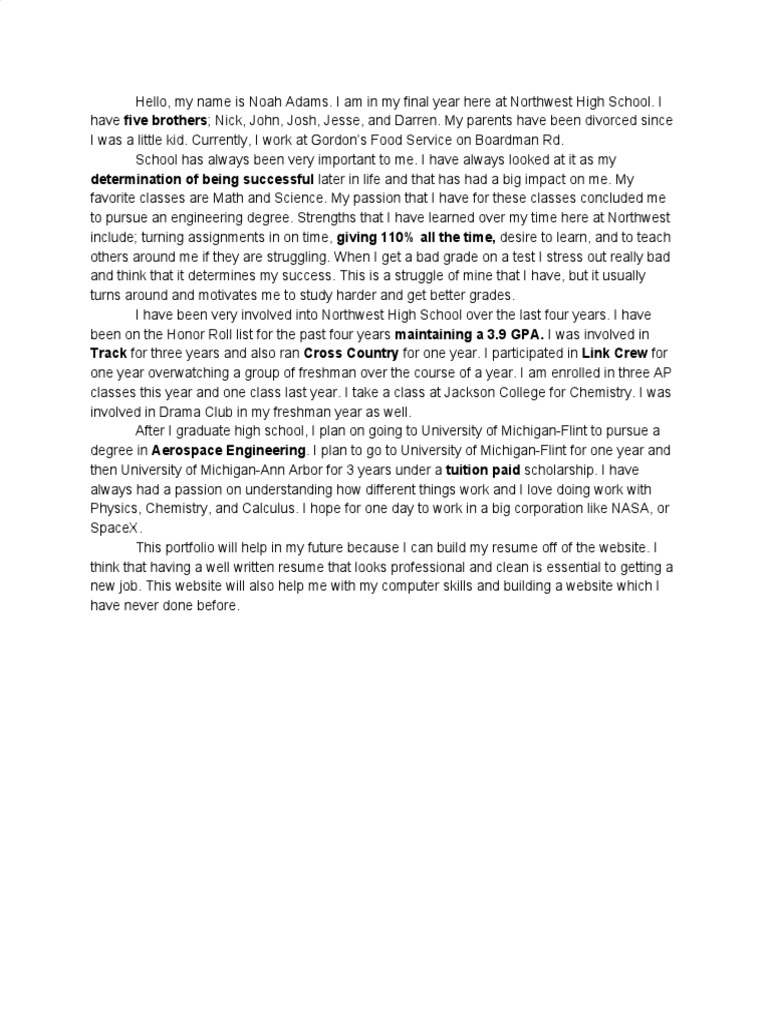 Hello, my name is Noah Adams. I am in my final year here at Northwest High School. I have five brothers; Nick, John, Josh, Jesse, and Darren. My parents have been divorced since I was a little kid. Currently, I work at Gordon's Food Service on Boardman Rd.

School has always been very important to me. I have always looked at it as my determination of being successful later in life and that has had a big impact on me. My favorite classes are Math and Science. My passion that I have for these classes concluded me to pursue an engineering degree. Strengths that I have learned over my time here at Northwest include; turning assignments in on time, giving 110% all the time, desire to learn, and to teach others around me if they are struggling. When I get a bad grade on a test I stress out really bad and think that it determines my success. This is a struggle of mine that I have, but it usually turns around and motivates me to study harder and get better grades.

I have been very involved into Northwest High School over the last four years. I have been on the Honor Roll list for the past four years maintaining a 3.9 GPA. I was involved in Track for three years and also ran Cross Country for one year. I participated in Link Crew for one year overwatching a group of freshman over the course of a year. I am enrolled in three AP classes this year and one class last year. I take a class at Jackson College for Chemistry. I was involved in Drama Club in my freshman year as well.

After I graduate high school, I plan on going to University of Michigan-Flint to pursue a degree in Aerospace Engineering. I plan to go to University of Michigan-Flint for one year and then University of Michigan-Ann Arbor for 3 years under a tuition paid scholarship. I have always had a passion on understanding how different things work and I love doing work with Physics, Chemistry, and Calculus. I hope for one day to work in a big corporation like NASA, or SpaceX.

This portfolio will help in my future because I can build my resume off of the website. I think that having a well written resume that looks professional and clean is essential to getting a new job. This website will also help me with my computer skills and building a website which I have never done before.